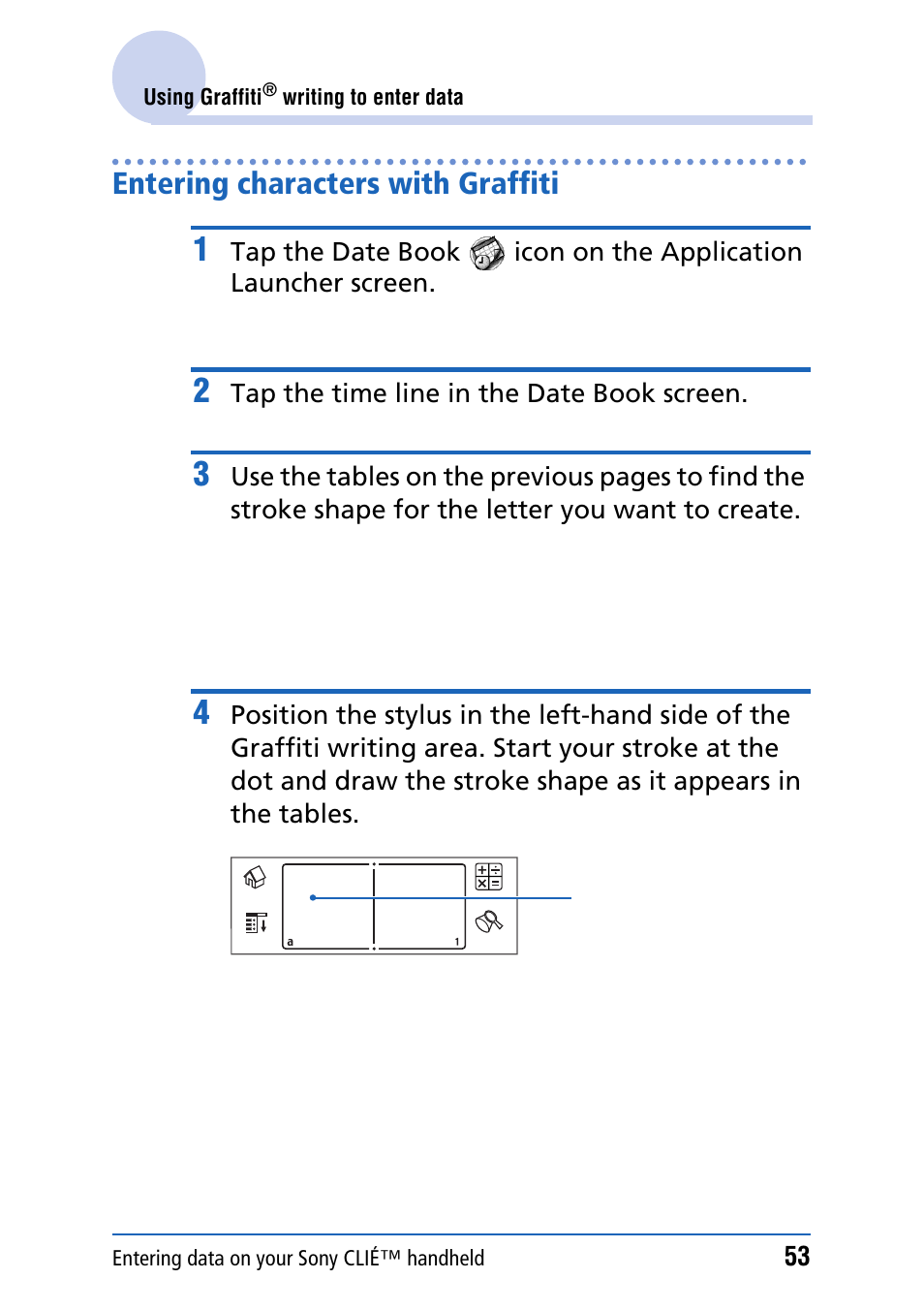 Using Graffiti® writing to enter data

Entering characters with Graffiti

1 Tap the Date Book icon on the Application Launcher screen.

2 Tap the time line in the Date Book screen.

3 Use the tables on the previous pages to find the stroke shape for the letter you want to create.

4 Position the stylus in the left-hand side of the Graffiti writing area. Start your stroke at the dot and draw the stroke shape as it appears in the tables.

a

1

Entering data on your Sony CLIÉ™ handheld

53